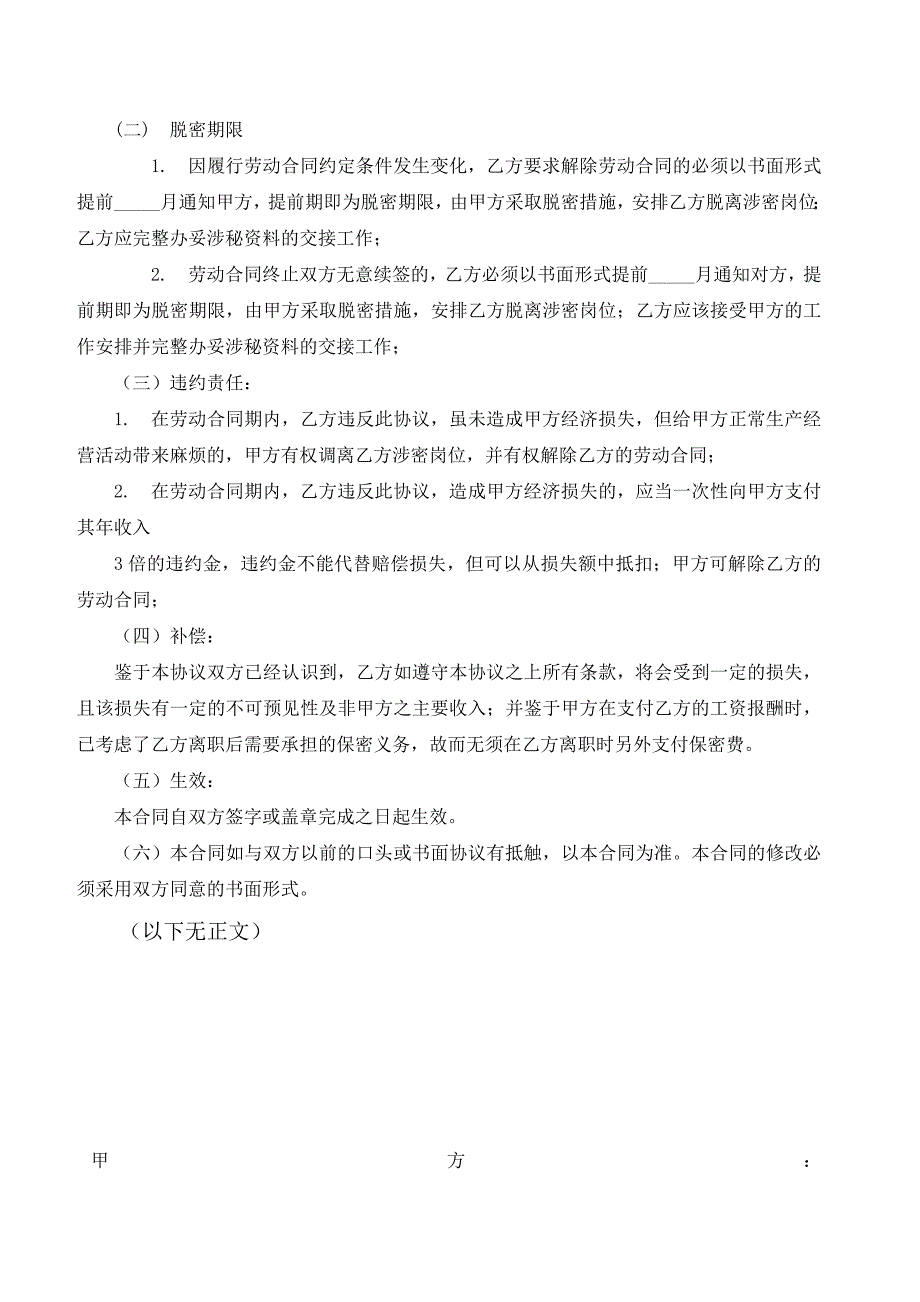 （二） 脱密期限

1. 因履行劳动合同约定条件发生变化，乙方要求解除劳动合同的必须以书面形式提前_____月通知甲方，提前期即为脱密期限，由甲方采取脱密措施，安排乙方脱离涉密岗位;乙方应完整办妥涉秘资料的交接工作；

2. 劳动合同终止双方无意续签的，乙方必须以书面形式提前_____月通知对方，提前期即为脱密期限，由甲方采取脱密措施，安排乙方脱离涉密岗位；乙方应该接受甲方的工作安排并完整办妥涉秘资料的交接工作；

（三）违约责任：

1. 在劳动合同期内，乙方违反此协议，虽未造成甲方经济损失，但给甲方正常生产经营活动带来麻烦的，甲方有权调离乙方涉密岗位，并有权解除乙方的劳动合同；

2. 在劳动合同期内，乙方违反此协议，造成甲方经济损失的，应当一次性向甲方支付其年收入

3 倍的违约金，违约金不能代替赔偿损失，但可以从损失额中抵扣；甲方可解除乙方的劳动合同；

（四）补偿：

鉴于本协议双方已经认识到，乙方如遵守本协议之上所有条款，将会受到一定的损失，且该损失有一定的不可预见性及非甲方之主要收入；并鉴于甲方在支付乙方的工资报酬时，已考虑了乙方离职后需要承担的保密义务，故而无须在乙方离职时另外支付保密费。

（五）生效：

本合同自双方签字或盖章完成之日起生效。

（六）本合同如与双方以前的口头或书面协议有抵触，以本合同为准。本合同的修改必须采用双方同意的书面形式。

（以下无正文）

甲 方 ：